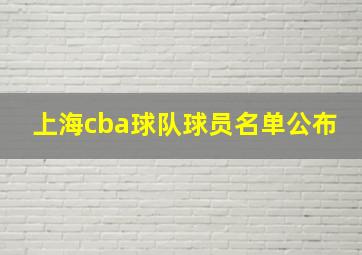 上海cba球队球员名单公布